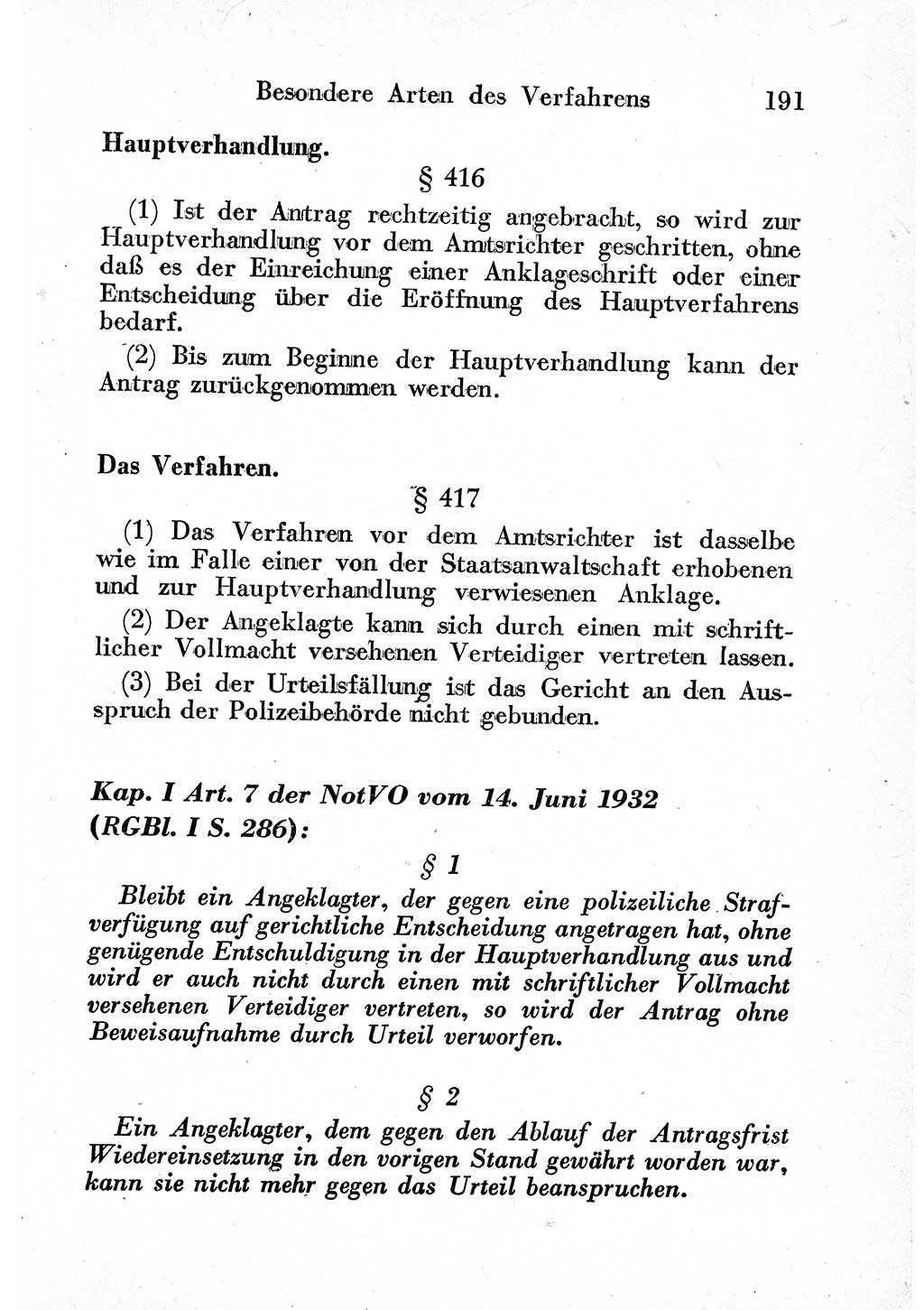 Besondere Arten des Verfahrens 191

Hauptverhandlung.

§ 416

(1) Ist der Antrag rechtzeitig angebracht, so wird zur Hauptverhandlung vor dem Amtsrichter geschritten, ohne daß es der Einreichung einer Anklageschrift oder einer Entscheidung über die Eröffnung des Hauptverfahrens bedarf.

(2) Bis zum Beginne der Hauptverhandlung kann der Antrag zurückgenommen werden.

Das Verfahren.

§ 417

(1) Das Verfahren vor dem Amtsrichter ist dasselbe wie im Falle einer von der Staatsanwaltschaft erhobenen und zur Hauptverhandlung verwiesenen Anklage.

(2) Der Angeklagte kann sich durch einen mit schriftlicher Vollmacht versehenen Verteidiger vertreten lassen.

(3) Bei der Urteilsfällung ist das Gericht an den Ausspruch der Polizeibehörde nicht gebunden.

Kap. I Art. 7 der NotVO vom 14. Juni 1932 (RGBl. I S. 286):

§ 1

Bleibt ein Angeklagter, der gegen eine polizeiliche Strafverfügung auf gerichtliche Entscheidung angetragen hat, ohne genügende Entschuldigung in der Hauptverhandlung aus und wird er auch nicht durch einen mit schriftlicher Vollmacht versehenen Verteidiger vertreten, so wird der Antrag ohne Beweisaufnahme durch Urteil verworfen.

§ 2

Ein Angeklagter, dem gegen den Ablauf der Antragsfrist Wiedereinsetzung in den vorigen Stand gewährt worden war, kann sie nicht mehr gegen das Urteil beanspruchen.